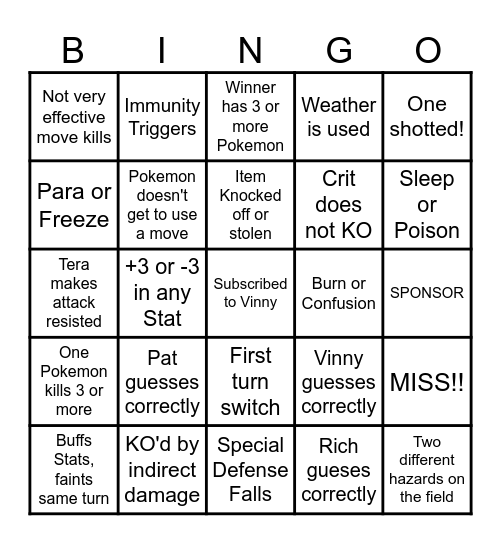 | B | I | N | G | O |
|---|---|---|---|---|
| Not very effective move kills | Immunity Triggers | Winner has 3 or more Pokemon | Weather is used | One shotted! |
| Para or Freeze | Pokemon doesn't get to use a move | Item Knocked off or stolen | Crit does not KO | Sleep or Poison |
| Tera makes attack resisted | +3 or -3 in any Stat | Subscribed to Vinny | Burn or Confusion | SPONSOR |
| One Pokemon kills 3 or more | Pat guesses correctly | First turn switch | Vinny guesses correctly | MISS!! |
| Buffs Stats, faints same turn | KO'd by indirect damage | Special Defense Falls | Rich gueses correctly | Two different hazards on the field |